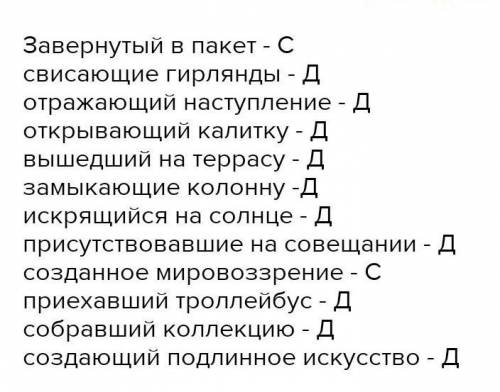 Завернутый в пакет - С
свисающие гирлянды - Д
отражающий наступление - Д
открывающий калитку - Д
вышедший на террасу - Д
замыкающие колонну -Д
искрящийся на солнце - Д
присутствовавшие на совещании - Д
созданное мировоззрение - С
приехавший троллейбус - Д
собравший коллекцию - Д
создающий подлинное искусство - Д